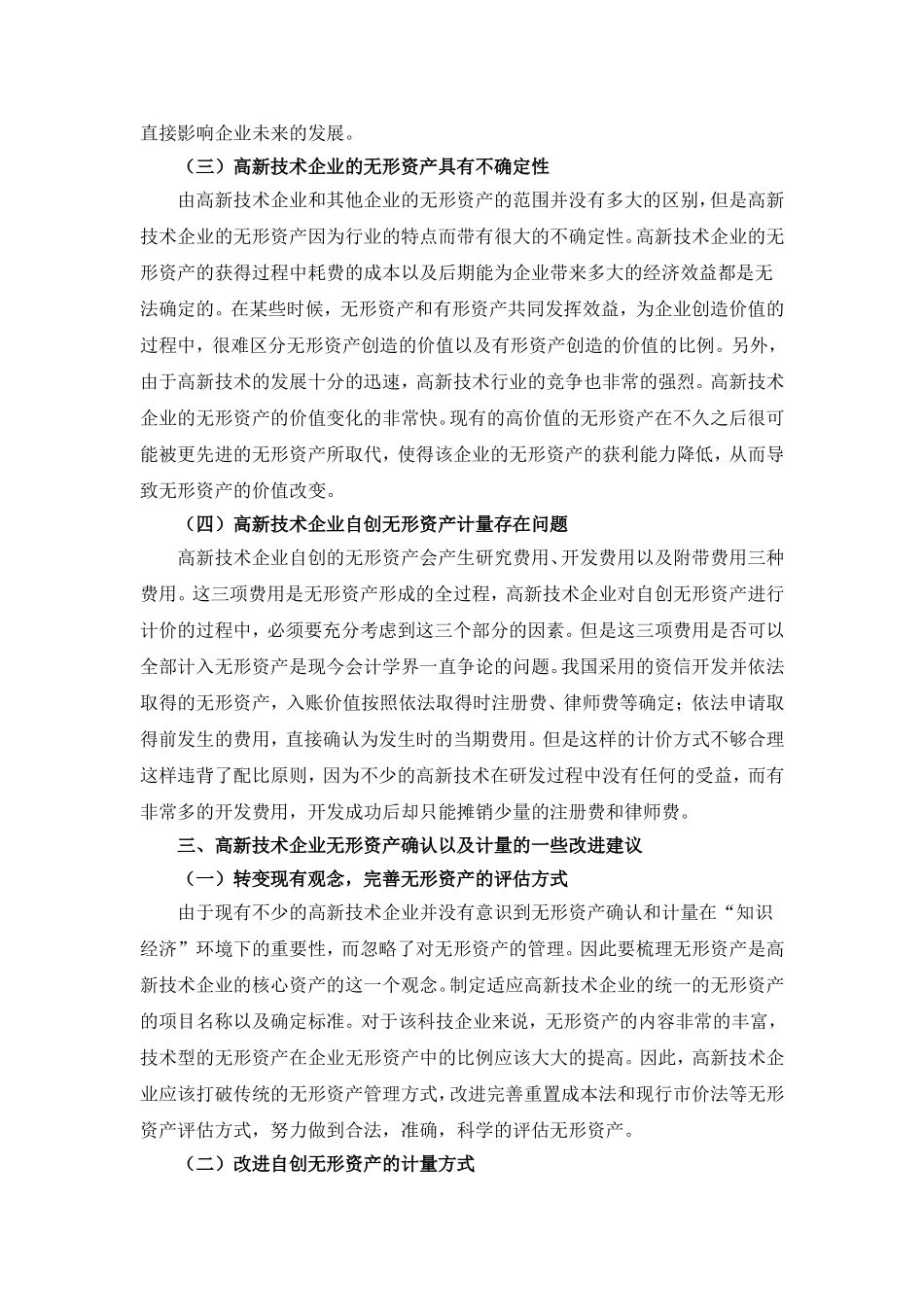 直接影响企业未来的发展。

（三）高新技术企业的无形资产具有不确定性

由高新技术企业和其他企业的无形资产的范围并没有多大的区别，但是高新技术企业的无形资产因为行业的特点而带有很大的不确定性。高新技术企业的无形资产的获得过程中耗费的成本以及后期能为企业带来多大的经济效益都是无法确定的。在某些时候，无形资产和有形资产共同发挥效益，为企业创造价值的过程中，很难区分无形资产创造的价值以及有形资产创造的价值的比例。另外，由于高新技术的发展十分的迅速，高新技术行业的竞争也非常的强烈。高新技术企业的无形资产的价值变化的非常快。现有的高价值的无形资产在不久之后很可能被更先进的无形资产所取代，使得该企业的无形资产的获利能力降低，从而导致无形资产的价值改变。

（四）高新技术企业自创无形资产计量存在问题

高新技术企业自创的无形资产会产生研究费用、开发费用以及附带费用三种费用。这三项费用是无形资产形成的全过程，高新技术企业对自创无形资产进行计价的过程中，必须要充分考虑到这三个部分的因素。但是这三项费用是否可以全部计入无形资产是现今会计学界一直争论的问题。我国采用的资信开发并依法取得的无形资产，入账价值按照依法取得时注册费、律师费等确定；依法申请取得前发生的费用，直接确认为发生时的当期费用。但是这样的计价方式不够合理这样违背了配比原则，因为不少的高新技术在研发过程中没有任何的受益，而有非常多的开发费用，开发成功后却只能摊销少量的注册费和律师费。

三、高新技术企业无形资产确认以及计量的一些改进建议

（一）转变现有观念，完善无形资产的评估方式

由于现有不少的高新技术企业并没有意识到无形资产确认和计量在“知识经济”环境下的重要性，而忽略了对无形资产的管理。因此要梳理无形资产是高新技术企业的核心资产的这一个观念。制定适应高新技术企业的统一的无形资产的项目名称以及确定标准。对于该科技企业来说，无形资产的内容非常的丰富，技术型的无形资产在企业无形资产中的比例应该大大的提高。因此，高新技术企业应该打破传统的无形资产管理方式，改进完善重置成本法和现行市价法等无形资产评估方式，努力做到合法，准确，科学的评估无形资产。

（二）改进自创无形资产的计量方式